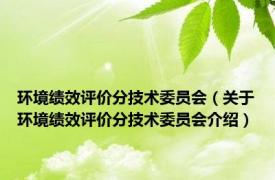 环境绩效评价分技术委员会（关于环境绩效评价分技术委员会介绍）